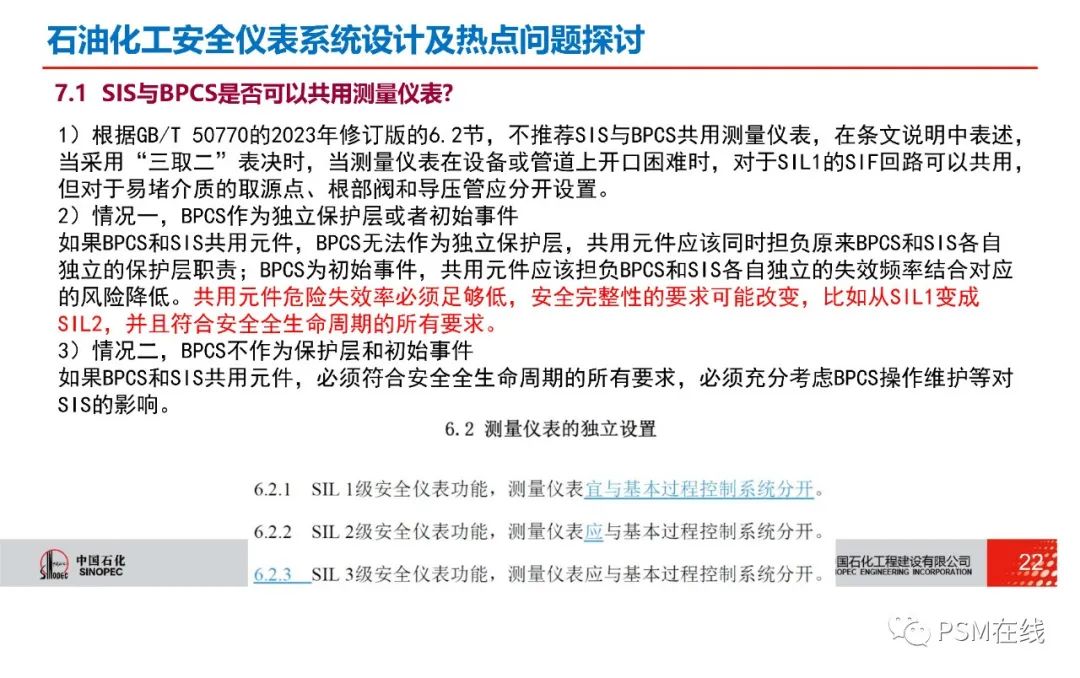 石油化工安全仪表系统设计及热点问题探讨

7.1 SIS与BPCS是否可以共用测量仪表?

1）根据GB/T 50770的2023年修订版的6.2节，不推荐SIS与BPCS共用测量仪表，在条文说明中表述，当采用“三取二”表决时，当测量仪表在设备或管道上开口困难时，对于SIL1的SIF回路可以共用，但对于易堵介质的取源点、根部阀和导压管应分开设置。
2）情况一，BPCS作为独立保护层或者初始事件
如果BPCS和SIS共用元件，BPCS无法作为独立保护层，共用元件应该同时担负原来BPCS和SIS各自独立的保护层职责；BPCS为初始事件，共用元件应该担负BPCS和SIS各自独立的失效频率结合对应的风险降低。共用元件危险失效率必须足够低，安全完整性的要求可能改变，比如从SIL1变成SIL2，并且符合安全全生命周期的所有要求。
3）情况二，BPCS不作为保护层和初始事件
如果BPCS和SIS共用元件，必须符合安全全生命周期的所有要求，必须充分考虑BPCS操作维护等对SIS的影响。

6.2 测量仪表的独立设置

6.2.1 SIL 1级安全仪表功能，测量仪表宜与基本过程控制系统分开。

6.2.2 SIL 2级安全仪表功能，测量仪表应与基本过程控制系统分开。

6.2.3 SIL 3级安全仪表功能，测量仪表应与基本过程控制系统分开。

中国石化 SINOPEC

国石化工程建设有限公司 OPEC ENGINEERING INCORPORATION

22

PSM在线